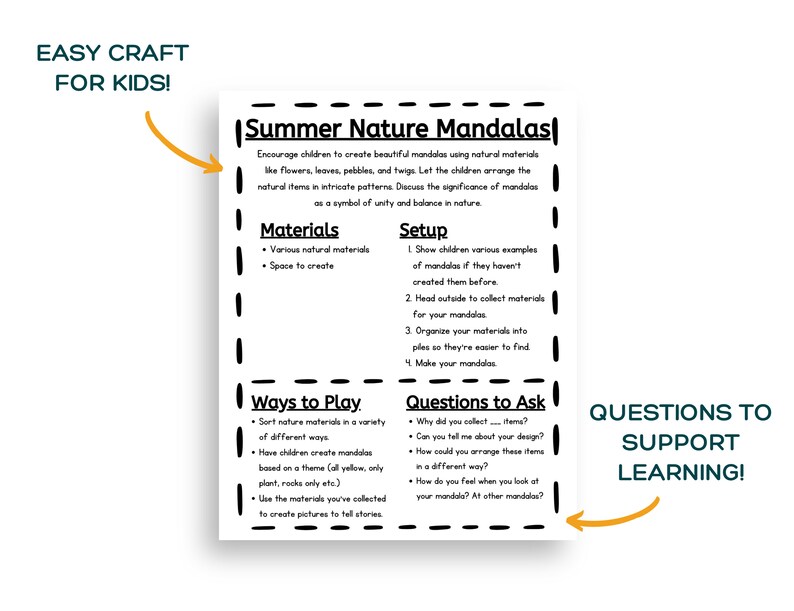 EASY CRAFT FOR KIDS!

Summer Nature Mandalas

Encourage children to create beautiful mandalas using natural materials like flowers, leaves, pebbles, and twigs. Let the children arrange the natural items in intricate patterns. Discuss the significance of mandalas as a symbol of unity and balance in nature.

Materials
• Various natural materials
• Space to create

Setup
1. Show children various examples of mandalas if they haven't created them before.
2. Head outside to collect materials for your mandalas.
3. Organize your materials into piles so they're easier to find.
4. Make your mandalas.

Ways to Play
• Sort nature materials in a variety of different ways.
• Have children create mandalas based on a theme (all yellow, only plant, rocks only etc.)
• Use the materials you've collected to create pictures to tell stories.

Questions to Ask
• Why did you collect ____ items?
• Can you tell me about your design?
• How could you arrange these items in a different way?
• How do you feel when you look at your mandala? At other mandalas?

QUESTIONS TO SUPPORT LEARNING!